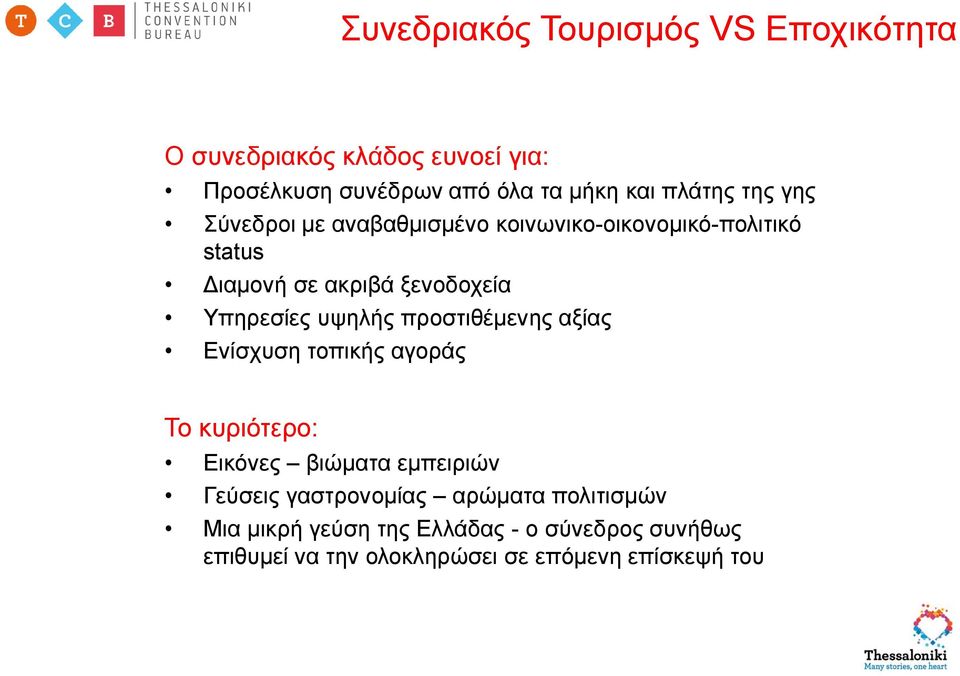 T C B THESSALONIKI CONVENTION BUREAU

Συνεδριακός Τουρισμός VS Εποχικότητα

Ο συνεδριακός κλάδος ευνοεί για:
• Προσέλκυση συνέδρων από όλα τα μήκη και πλάτης της γης
• Σύνεδροι με αναβαθμισμένο κοινωνικο-οικονομικό-πολιτικό status
• Διαμονή σε ακριβά ξενοδοχεία
• Υπηρεσίες υψηλής προστιθέμενης αξίας
• Ενίσχυση τοπικής αγοράς

Το κυριότερο:
• Εικόνες – βιώματα εμπειριών
• Γεύσεις γαστρονομίας – αρώματα πολιτισμών
• Μια μικρή γεύση της Ελλάδας - ο σύνεδρος συνήθως επιθυμεί να την ολοκληρώσει σε επόμενη επίσκεψή του

Thessaloniki
Many stories, one heart